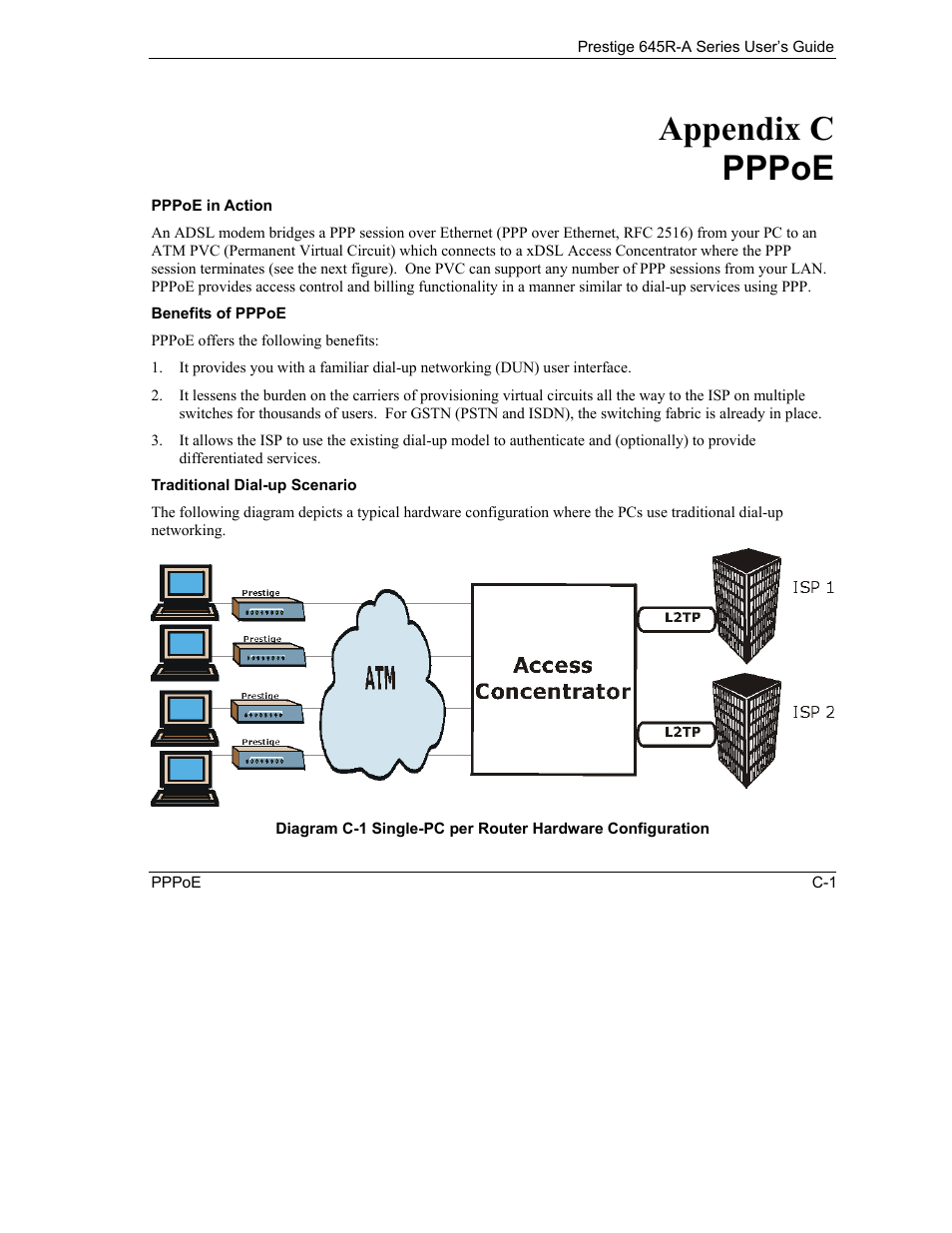 Prestige 645R-A Series User's Guide

Appendix C
PPPoE

PPPoE in Action

An ADSL modem bridges a PPP session over Ethernet (PPP over Ethernet, RFC 2516) from your PC to an ATM PVC (Permanent Virtual Circuit) which connects to a xDSL Access Concentrator where the PPP session terminates (see the next figure). One PVC can support any number of PPP sessions from your LAN. PPPoE provides access control and billing functionality in a manner similar to dial-up services using PPP.

Benefits of PPPoE

PPPoE offers the following benefits:

1. It provides you with a familiar dial-up networking (DUN) user interface.

2. It lessens the burden on the carriers of provisioning virtual circuits all the way to the ISP on multiple switches for thousands of users. For GSTN (PSTN and ISDN), the switching fabric is already in place.

3. It allows the ISP to use the existing dial-up model to authenticate and (optionally) to provide differentiated services.

Traditional Dial-up Scenario

The following diagram depicts a typical hardware configuration where the PCs use traditional dial-up networking.

Prestige
Prestige
Prestige
Prestige
ATM
Access Concentrator
L2TP
L2TP
ISP 1
ISP 2

Diagram C-1 Single-PC per Router Hardware Configuration

PPPoE
C-1